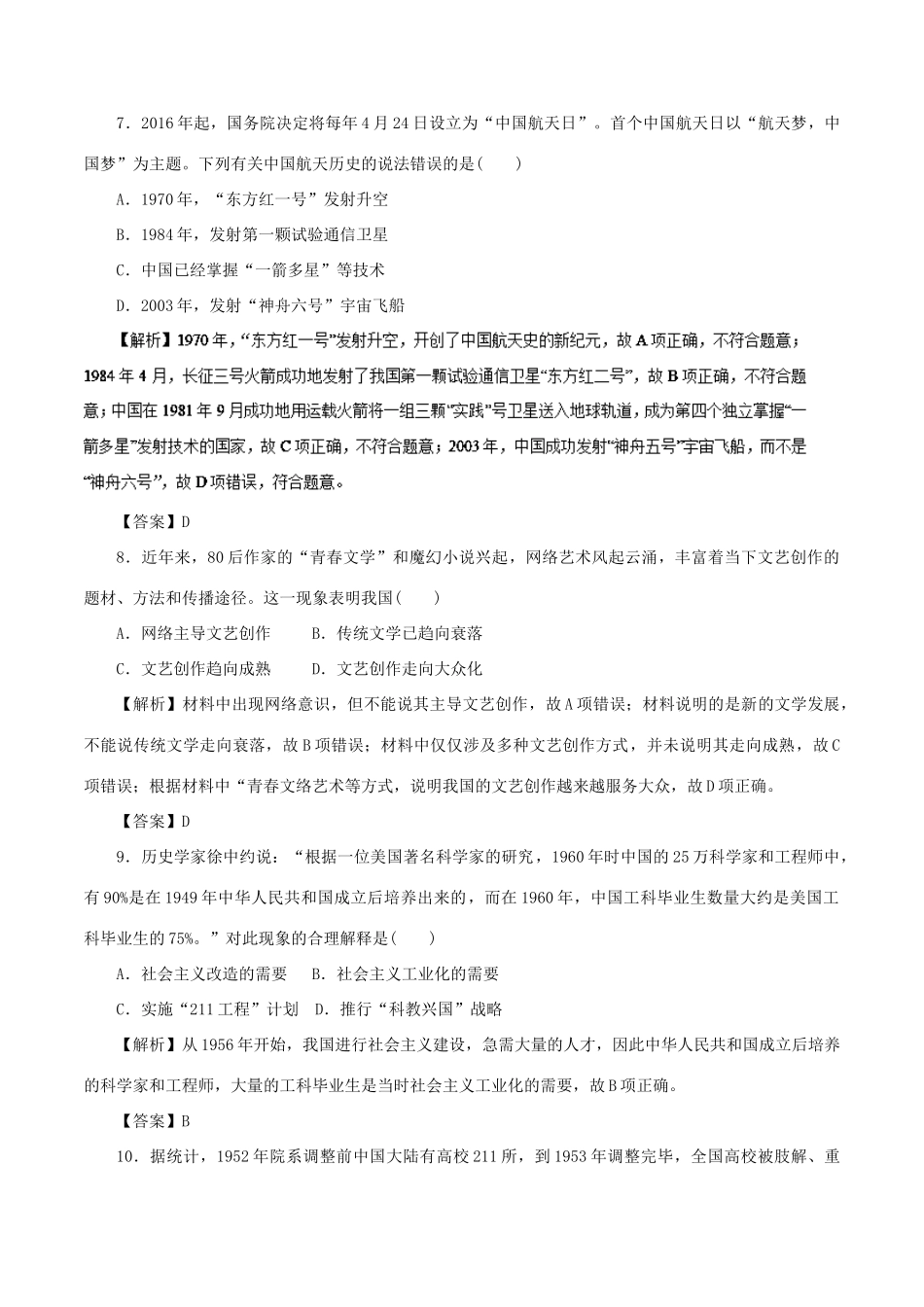 7．2016年起，国务院决定将每年4月24日设立为“中国航天日”。首个中国航天日以“航天梦，中国梦”为主题。下列有关中国航天历史的说法错误的是(　　)

A．1970年，“东方红一号”发射升空

B．1984年，发射第一颗试验通信卫星

C．中国已经掌握“一箭多星”等技术

D．2003年，发射“神舟六号”宇宙飞船

【解析】1970年，“东方红一号”发射升空，开创了中国航天史的新纪元，故A项正确，不符合题意；1984年4月，长征三号火箭成功地发射了我国第一颗试验通信卫星“东方红二号”，故B项正确，不符合题意；中国在1981年9月成功地用运载火箭将一组三颗“实践”号卫星送入地球轨道，成为第四个独立掌握“一箭多星”发射技术的国家，故C项正确，不符合题意；2003年，中国成功发射“神舟五号”宇宙飞船，而不是“神舟六号”，故D项错误，符合题意。

【答案】D

8．近年来，80后作家的“青春文学”和魔幻小说兴起，网络艺术风起云涌，丰富着当下文艺创作的题材、方法和传播途径。这一现象表明我国(　　)

A．网络主导文艺创作　　B．传统文学已趋向衰落

C．文艺创作趋向成熟　　D．文艺创作走向大众化

【解析】材料中出现网络意识，但不能说其主导文艺创作，故A项错误；材料说明的是新的文学发展，不能说传统文学走向衰落，故B项错误；材料中仅仅涉及多种文艺创作方式，并未说明其走向成熟，故C项错误；根据材料中“青春文络艺术等方式，说明我国的文艺创作越来越服务大众，故D项正确。

【答案】D

9．历史学家徐中约说：“根据一位美国著名科学家的研究，1960年时中国的25万科学家和工程师中，有90%是在1949年中华人民共和国成立后培养出来的，而在1960年，中国工科毕业生数量大约是美国工科毕业生的75%。”对此现象的合理解释是(　　)

A．社会主义改造的需要　B．社会主义工业化的需要

C．实施“211工程”计划　D．推行“科教兴国”战略

【解析】从1956年开始，我国进行社会主义建设，急需大量的人才，因此中华人民共和国成立后培养的科学家和工程师，大量的工科毕业生是当时社会主义工业化的需要，故B项正确。

【答案】B

10．据统计，1952年院系调整前中国大陆有高校211所，到1953年调整完毕，全国高校被肢解、重